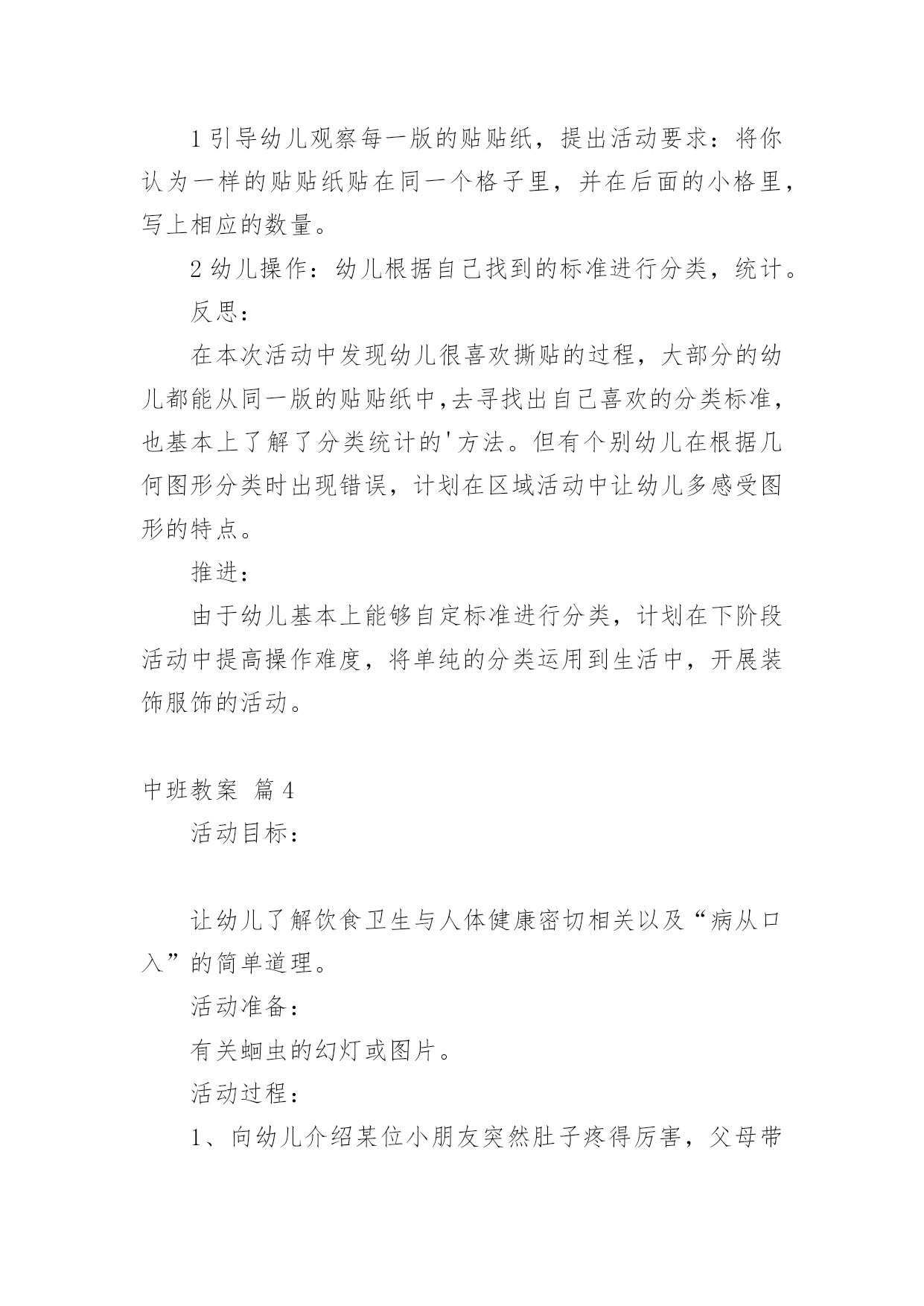 1 引导幼儿观察每一版的贴贴纸，提出活动要求：将你认为一样的贴贴纸贴在同一个格子里，并在后面的小格里，写上相应的数量。

2 幼儿操作：幼儿根据自己找到的标准进行分类，统计。

反思：

在本次活动中发现幼儿很喜欢撕贴的过程，大部分的幼儿都能从同一版的贴贴纸中,去寻找出自己喜欢的分类标准，也基本上了解了分类统计的'方法。但有个别幼儿在根据几何图形分类时出现错误，计划在区域活动中让幼儿多感受图形的特点。

推进：

由于幼儿基本上能够自定标准进行分类，计划在下阶段活动中提高操作难度，将单纯的分类运用到生活中，开展装饰服饰的活动。

中班教案 篇 4

活动目标：

让幼儿了解饮食卫生与人体健康密切相关以及“病从口入”的简单道理。

活动准备：

有关蛔虫的幻灯或图片。

活动过程：

1、向幼儿介绍某位小朋友突然肚子疼得厉害，父母带